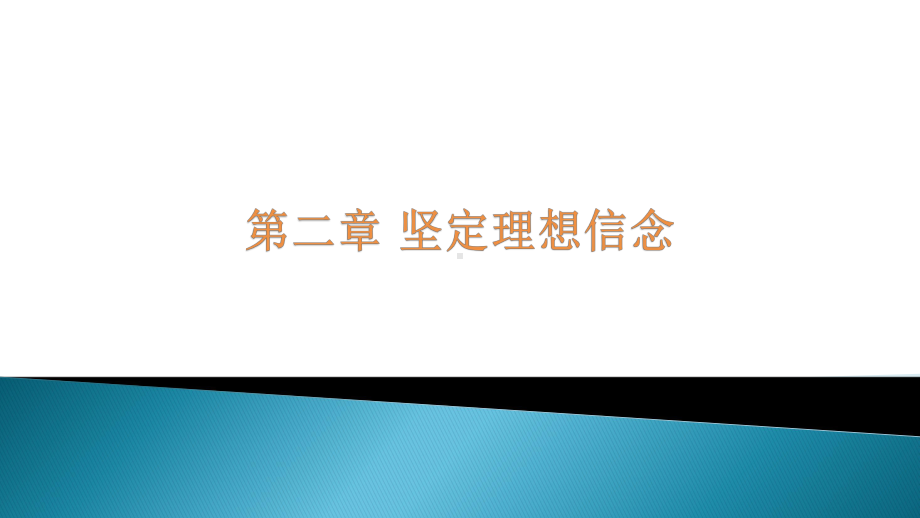 第二章 坚定理想信念